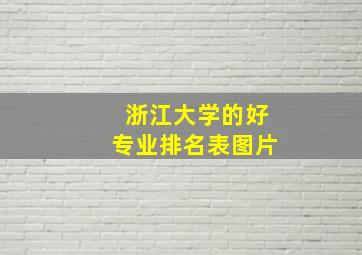 浙江大学的好
专业排名表图片